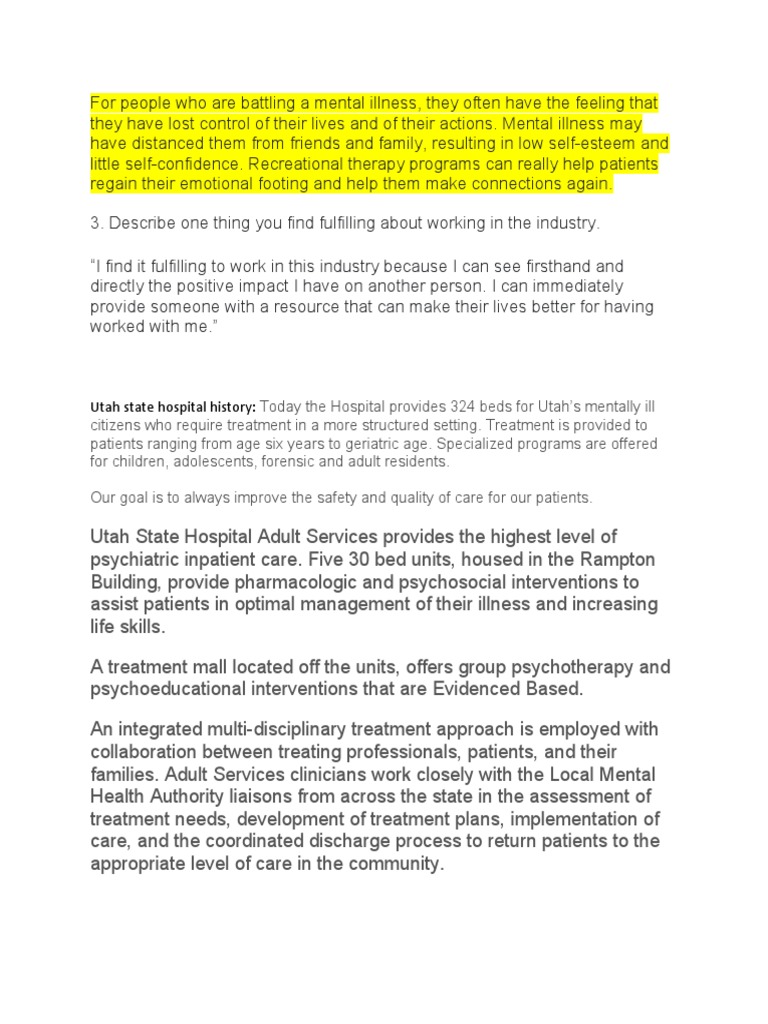 For people who are battling a mental illness, they often have the feeling that they have lost control of their lives and of their actions. Mental illness may have distanced them from friends and family, resulting in low self-esteem and little self-confidence. Recreational therapy programs can really help patients regain their emotional footing and help them make connections again.

3. Describe one thing you find fulfilling about working in the industry.

"I find it fulfilling to work in this industry because I can see firsthand and directly the positive impact I have on another person. I can immediately provide someone with a resource that can make their lives better for having worked with me."

Utah state hospital history: Today the Hospital provides 324 beds for Utah's mentally ill citizens who require treatment in a more structured setting. Treatment is provided to patients ranging from age six years to geriatric age. Specialized programs are offered for children, adolescents, forensic and adult residents.

Our goal is to always improve the safety and quality of care for our patients.

Utah State Hospital Adult Services provides the highest level of psychiatric inpatient care. Five 30 bed units, housed in the Rampton Building, provide pharmacologic and psychosocial interventions to assist patients in optimal management of their illness and increasing life skills.

A treatment mall located off the units, offers group psychotherapy and psychoeducational interventions that are Evidenced Based.

An integrated multi-disciplinary treatment approach is employed with collaboration between treating professionals, patients, and their families. Adult Services clinicians work closely with the Local Mental Health Authority liaisons from across the state in the assessment of treatment needs, development of treatment plans, implementation of care, and the coordinated discharge process to return patients to the appropriate level of care in the community.